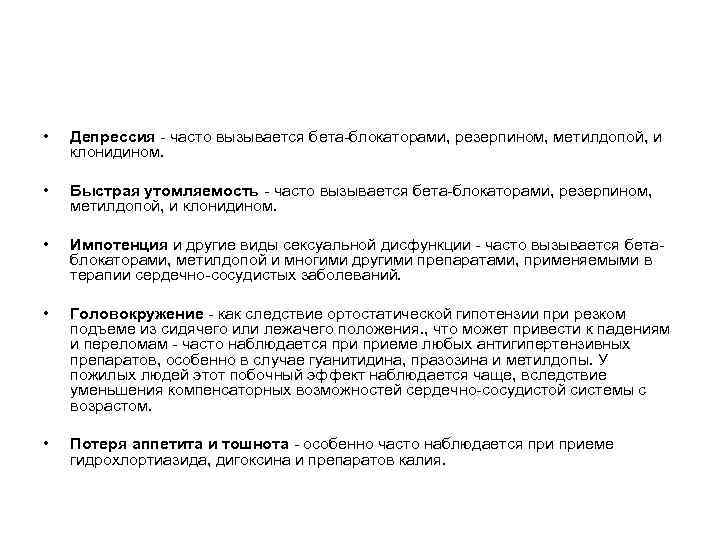 • Депрессия - часто вызывается бета-блокаторами, резерпином, метилдопой, и клонидином.

• Быстрая утомляемость - часто вызывается бета-блокаторами, резерпином, метилдопой, и клонидином.

• Импотенция и другие виды сексуальной дисфункции - часто вызывается бета-блокаторами, метилдопой и многими другими препаратами, применяемыми в терапии сердечно-сосудистых заболеваний.

• Головокружение - как следствие ортостатической гипотензии при резком подъеме из сидячего или лежачего положения., что может привести к падениям и переломам - часто наблюдается при приеме любых антигипертензивных препаратов, особенно в случае гуанитидина, празозина и метилдопы. У пожилых людей этот побочный эффект наблюдается чаще, вследствие уменьшения компенсаторных возможностей сердечно-сосудистой системы с возрастом.

• Потеря аппетита и тошнота - особенно часто наблюдается при приеме гидрохлортиазида, дигоксина и препаратов калия.